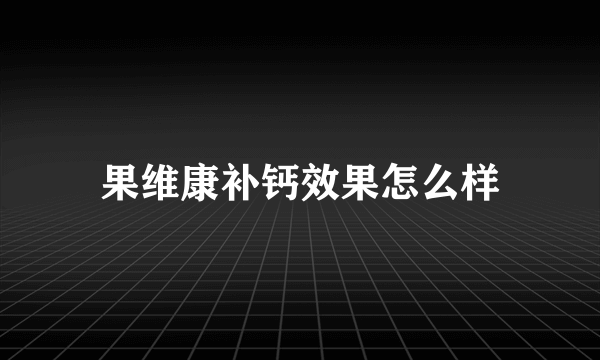 果维康补钙效果怎么样